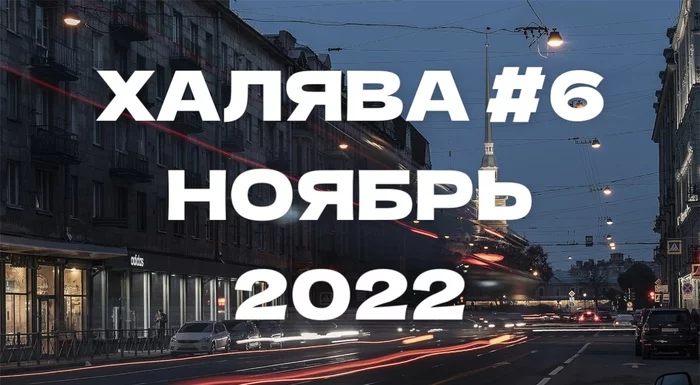 ХАЛЯВА #6
НОЯБРЬ
2022

adidas